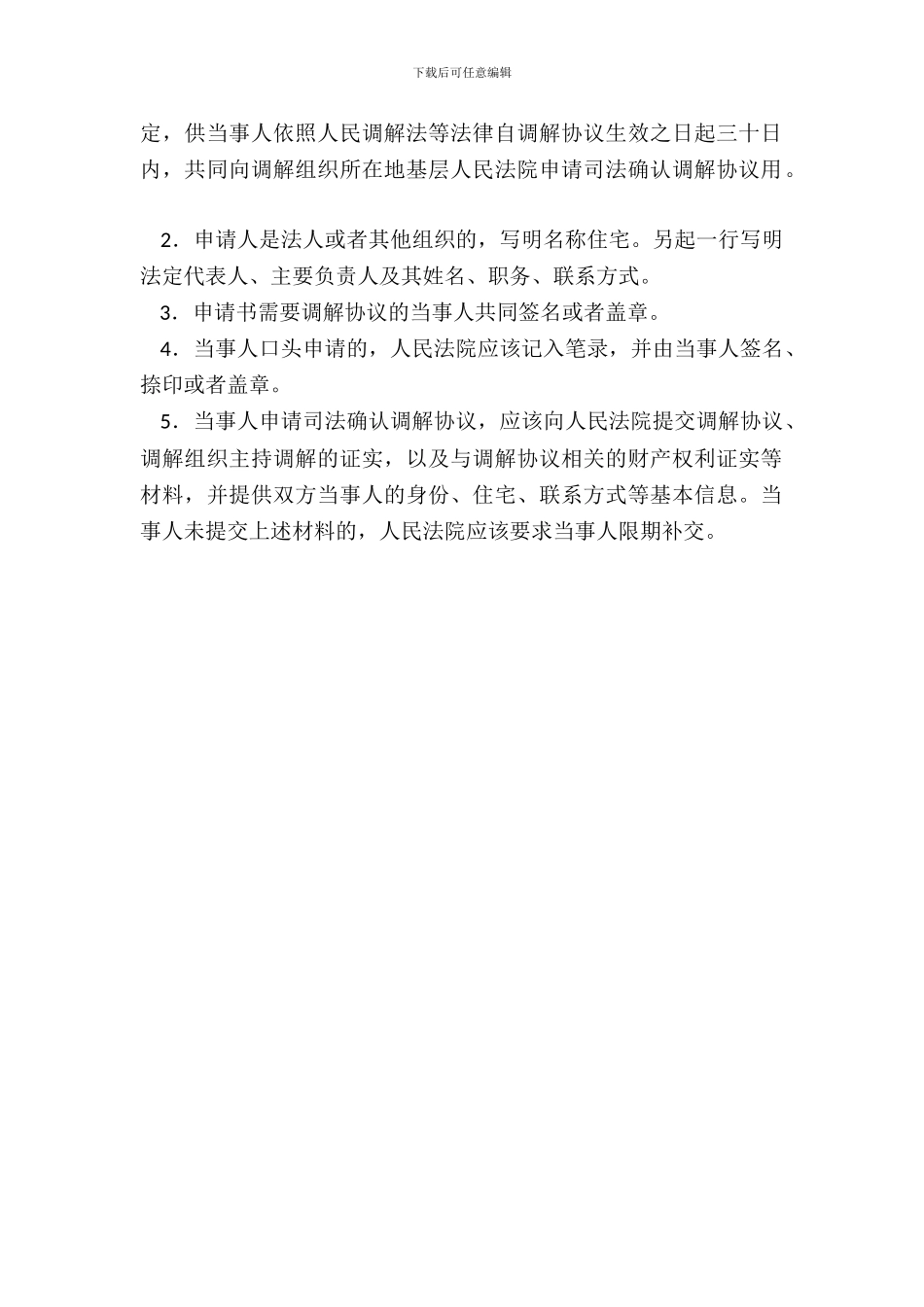 下载后可任意编辑

定，供当事人依照人民调解法等法律自调解协议生效之日起三十日内，共同向调解组织所在地基层人民法院申请司法确认调解协议用。

2．申请人是法人或者其他组织的，写明名称住宅。另起一行写明法定代表人、主要负责人及其姓名、职务、联系方式。

3．申请书需要调解协议的当事人共同签名或者盖章。

4．当事人口头申请的，人民法院应该记入笔录，并由当事人签名、捺印或者盖章。

5．当事人申请司法确认调解协议，应该向人民法院提交调解协议、调解组织主持调解的证实，以及与调解协议相关的财产权利证实等材料，并提供双方当事人的身份、住宅、联系方式等基本信息。当事人未提交上述材料的，人民法院应该要求当事人限期补交。